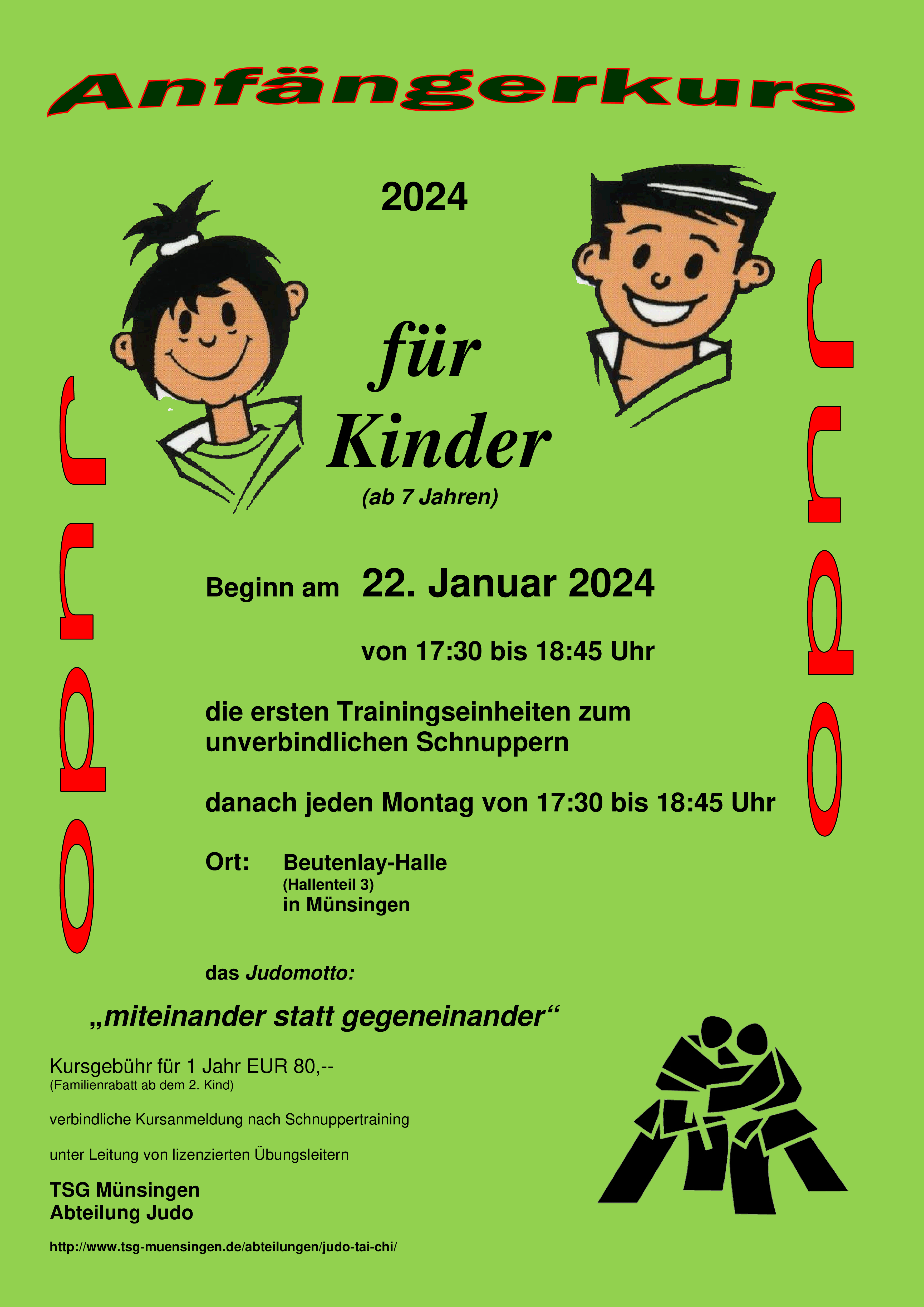 Anfängerkurs

2024

Judo

Judo

für Kinder
(ab 7 Jahren)

Beginn am 22. Januar 2024

von 17:30 bis 18:45 Uhr

die ersten Trainingseinheiten zum unverbindlichen Schnuppern

danach jeden Montag von 17:30 bis 18:45 Uhr

Ort: Beutenlay-Halle
(Hallenteil 3)
in Münsingen

das Judomotto:

„miteinander statt gegeneinander“

Kursgebühr für 1 Jahr EUR 80,--
(Familienrabatt ab dem 2. Kind)

verbindliche Kursanmeldung nach Schnuppertraining

unter Leitung von lizenzierten Übungsleitern

TSG Münsingen
Abteilung Judo

http://www.tsg-muensingen.de/abteilungen/judo-tai-chi/